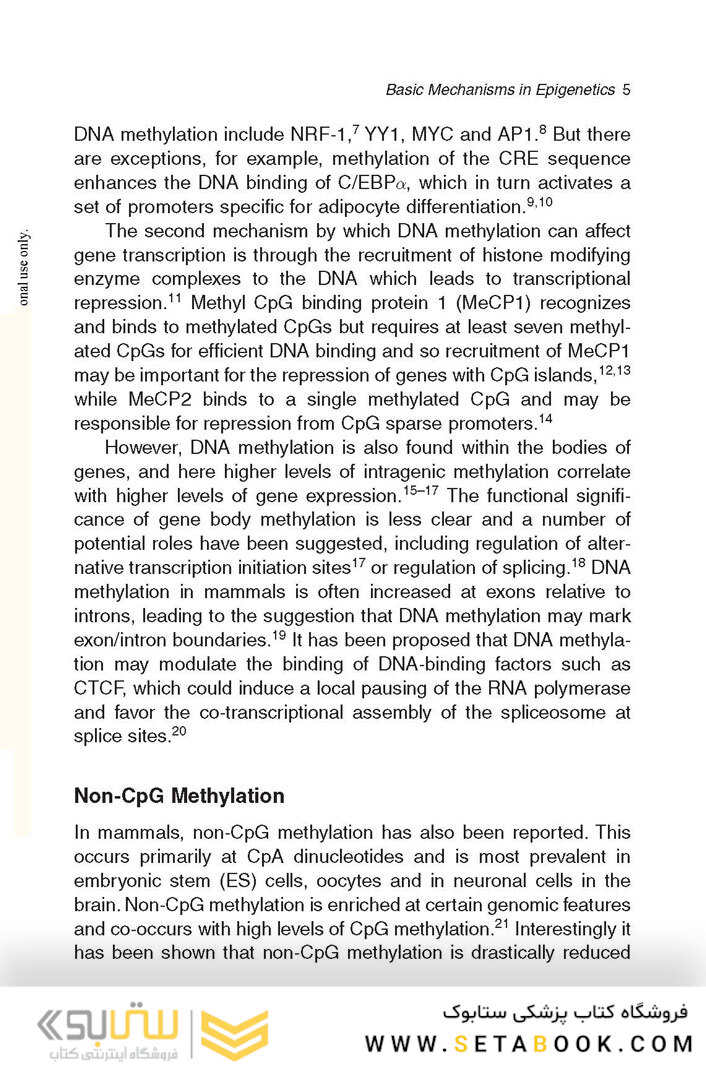 Basic Mechanisms in Epigenetics 5

onal use only.

DNA methylation include NRF-1,$^{7}$ YY1, MYC and AP1.$^{8}$ But there are exceptions, for example, methylation of the CRE sequence enhances the DNA binding of C/EBP$\alpha$, which in turn activates a set of promoters specific for adipocyte differentiation.$^{9,10}$

The second mechanism by which DNA methylation can affect gene transcription is through the recruitment of histone modifying enzyme complexes to the DNA which leads to transcriptional repression.$^{11}$ Methyl CpG binding protein 1 (MeCP1) recognizes and binds to methylated CpGs but requires at least seven methylated CpGs for efficient DNA binding and so recruitment of MeCP1 may be important for the repression of genes with CpG islands,$^{12,13}$ while MeCP2 binds to a single methylated CpG and may be responsible for repression from CpG sparse promoters.$^{14}$

However, DNA methylation is also found within the bodies of genes, and here higher levels of intragenic methylation correlate with higher levels of gene expression.$^{15–17}$ The functional significance of gene body methylation is less clear and a number of potential roles have been suggested, including regulation of alternative transcription initiation sites$^{17}$ or regulation of splicing.$^{18}$ DNA methylation in mammals is often increased at exons relative to introns, leading to the suggestion that DNA methylation may mark exon/intron boundaries.$^{19}$ It has been proposed that DNA methylation may modulate the binding of DNA-binding factors such as CTCF, which could induce a local pausing of the RNA polymerase and favor the co-transcriptional assembly of the spliceosome at splice sites.$^{20}$

Non-CpG Methylation

In mammals, non-CpG methylation has also been reported. This occurs primarily at CpA dinucleotides and is most prevalent in embryonic stem (ES) cells, oocytes and in neuronal cells in the brain. Non-CpG methylation is enriched at certain genomic features and co-occurs with high levels of CpG methylation.$^{21}$ Interestingly it has been shown that non-CpG methylation is drastically reduced

ستابوک
فروشگاه اینترنتی کتاب
فروشگاه کتاب پزشکی ستابوک
WWW.SETABOOK.COM